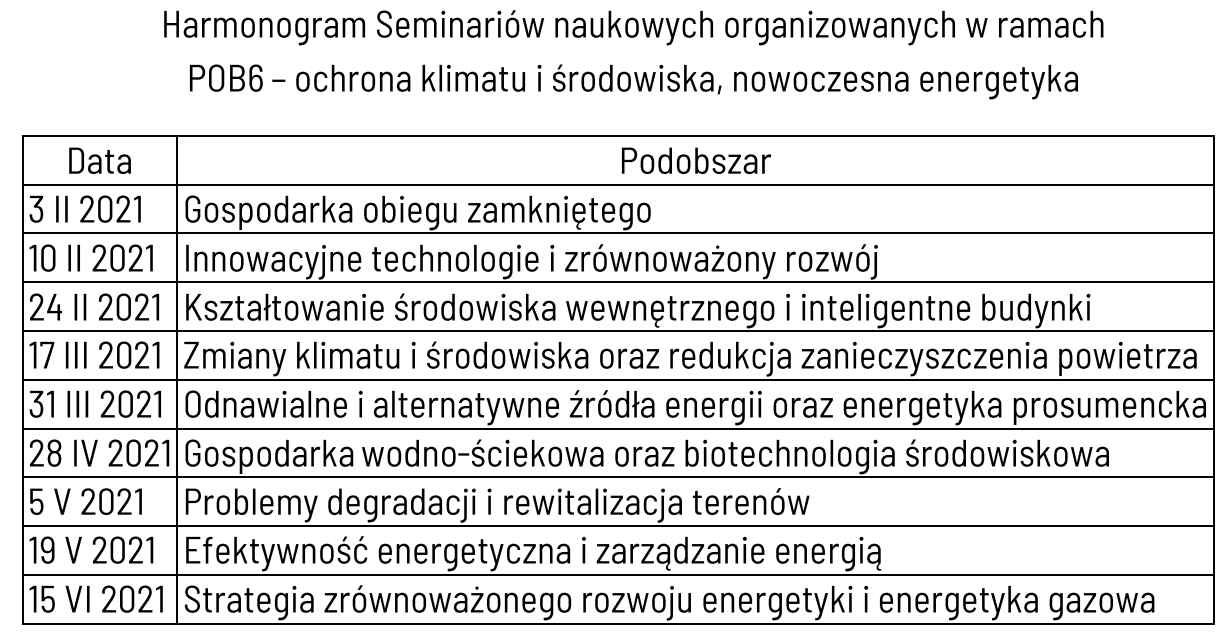 Harmonogram Seminariów naukowych organizowanych w ramach
POB6 – ochrona klimatu i środowiska, nowoczesna energetyka

| Data | Podobszar |
|---|---|
| 3 II 2021 | Gospodarka obiegu zamkniętego |
| 10 II 2021 | Innowacyjne technologie i zrównoważony rozwój |
| 24 II 2021 | Kształtowanie środowiska wewnętrznego i inteligentne budynki |
| 17 III 2021 | Zmiany klimatu i środowiska oraz redukcja zanieczyszczenia powietrza |
| 31 III 2021 | Odnawialne i alternatywne źródła energii oraz energetyka prosumencka |
| 28 IV 2021 | Gospodarka wodno-ściekowa oraz biotechnologia środowiskowa |
| 5 V 2021 | Problemy degradacji i rewitalizacja terenów |
| 19 V 2021 | Efektywność energetyczna i zarządzanie energią |
| 15 VI 2021 | Strategia zrównoważonego rozwoju energetyki i energetyka gazowa |